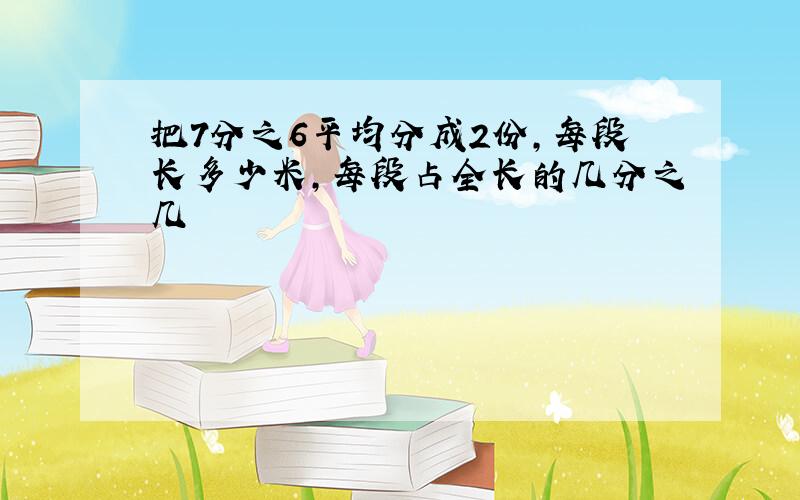 把7分之6平均分成2份，每段长多少米，每段占全长的几分之几